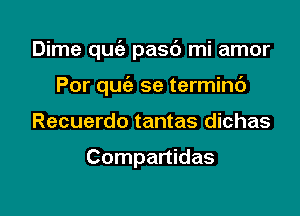 Dime qué pasó mi amor
Por qué se terminó
Recuerdo tantas dichas
Compartidas